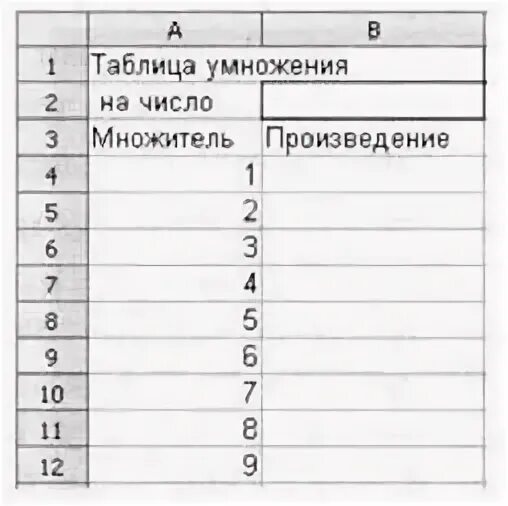 |  | A | B |
|---|---|---|
| 1 | Таблица умножения |  |
| 2 | на число |  |
| 3 | Множитель | Произведение |
| 4 | 1 |  |
| 5 | 2 |  |
| 6 | 3 |  |
| 7 | 4 |  |
| 8 | 5 |  |
| 9 | 6 |  |
| 10 | 7 |  |
| 11 | 8 |  |
| 12 | 9 |  |